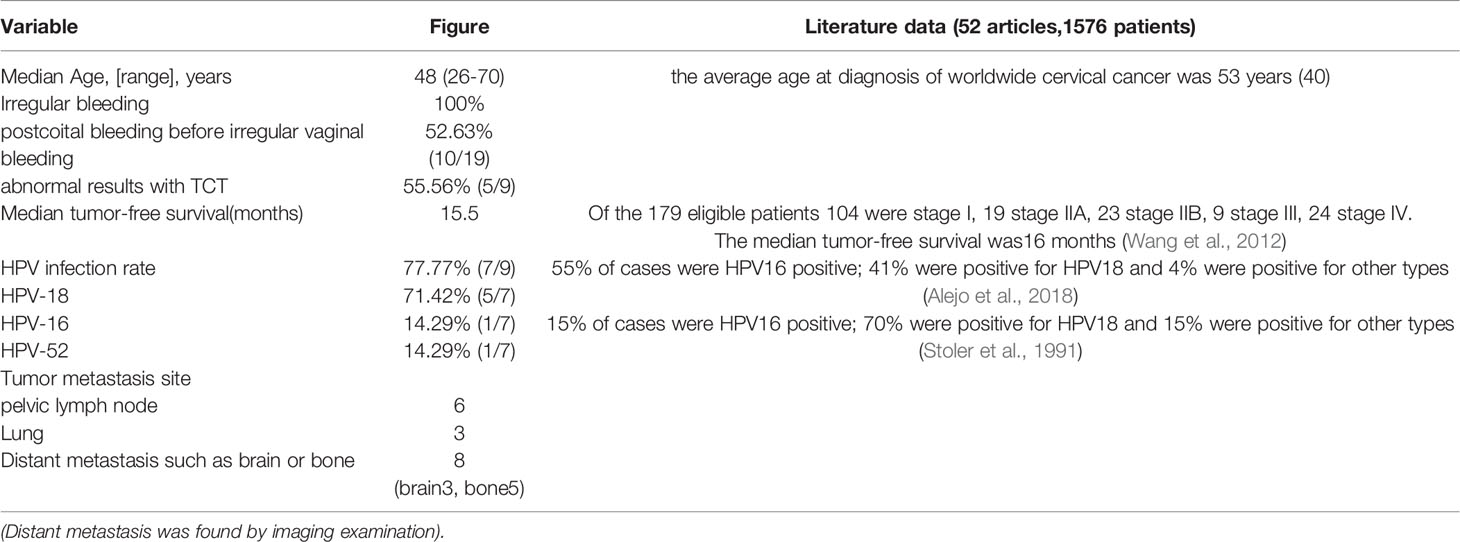 | Variable | Figure | Literature data (52 articles,1576 patients) |
|---|---|---|
| Median Age, [range], years | 48 (26-70) | the average age at diagnosis of worldwide cervical cancer was 53 years (40) |
| Irregular bleeding | 100% | |
| postcoital bleeding before irregular vaginal bleeding | 52.63% (10/19) | |
| abnormal results with TCT | 55.56% (5/9) | |
| Median tumor-free survival(months) | 15.5 | Of the 179 eligible patients 104 were stage I, 19 stage IIA, 23 stage IIB, 9 stage III, 24 stage IV. The median tumor-free survival was16 months (Wang et al., 2012) |
| HPV infection rate | 77.77% (7/9) | 55% of cases were HPV16 positive; 41% were positive for HPV18 and 4% were positive for other types (Alejo et al., 2018) |
| HPV-18 | 71.42% (5/7) | |
| HPV-16 | 14.29% (1/7) | 15% of cases were HPV16 positive; 70% were positive for HPV18 and 15% were positive for other types (Stoler et al., 1991) |
| HPV-52 | 14.29% (1/7) | |
| Tumor metastasis site | | |
| pelvic lymph node | 6 | |
| Lung | 3 | |
| Distant metastasis such as brain or bone | 8 (brain3, bone5) | |

(Distant metastasis was found by imaging examination).